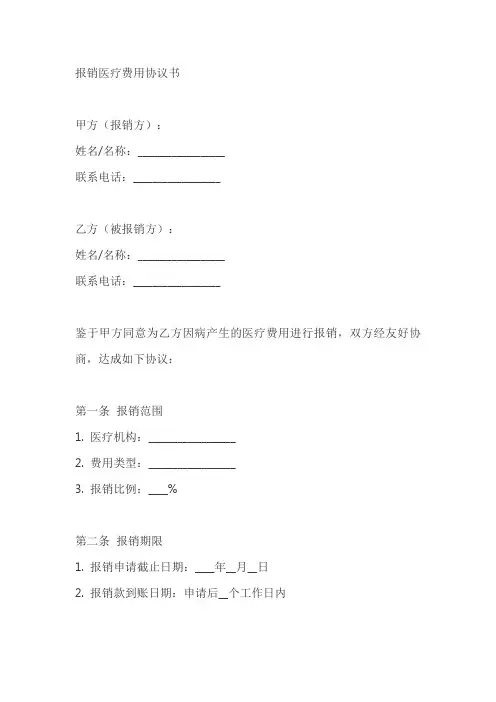 报销医疗费用协议书

甲方（报销方）：
姓名/名称：________________
联系电话：________________

乙方（被报销方）：
姓名/名称：________________
联系电话：________________

鉴于甲方同意为乙方因病产生的医疗费用进行报销，双方经友好协商，达成如下协议：

第一条 报销范围
1. 医疗机构：________________
2. 费用类型：________________
3. 报销比例：____%

第二条 报销期限
1. 报销申请截止日期：____年__月__日
2. 报销款到账日期：申请后__个工作日内